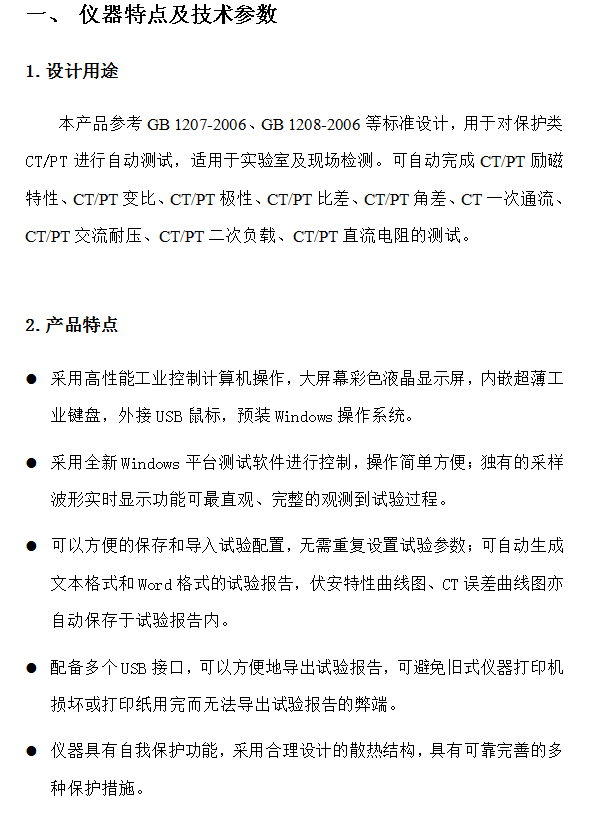 一、 仪器特点及技术参数

1. 设计用途

本产品参考 GB 1207-2006、GB 1208-2006 等标准设计，用于对保护类 CT/PT 进行自动测试，适用于实验室及现场检测。可自动完成 CT/PT 励磁特性、CT/PT 变比、CT/PT 极性、CT/PT 比差、CT/PT 角差、CT 一次通流、CT/PT 交流耐压、CT/PT 二次负载、CT/PT 直流电阻的测试。

2. 产品特点

● 采用高性能工业控制计算机操作，大屏幕彩色液晶显示屏，内嵌超薄工业键盘，外接 USB 鼠标，预装 Windows 操作系统。

● 采用全新 Windows 平台测试软件进行控制，操作简单方便；独有的采样波形实时显示功能可最直观、完整的观测到试验过程。

● 可以方便的保存和导入试验配置，无需重复设置试验参数；可自动生成文本格式和 Word 格式的试验报告，伏安特性曲线图、CT 误差曲线图亦自动保存于试验报告内。

● 配备多个 USB 接口，可以方便地导出试验报告，可避免旧式仪器打印机损坏或打印纸用完而无法导出试验报告的弊端。

● 仪器具有自我保护功能，采用合理设计的散热结构，具有可靠完善的多种保护措施。